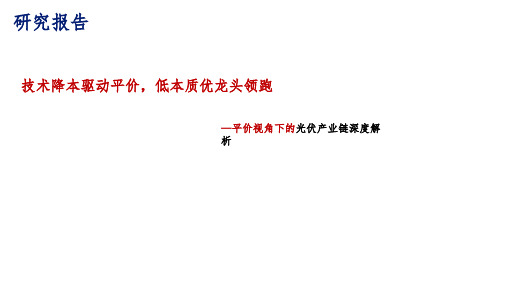 研究报告

技术降本驱动平价，低本质优龙头领跑

—平价视角下的光伏产业链深度解析